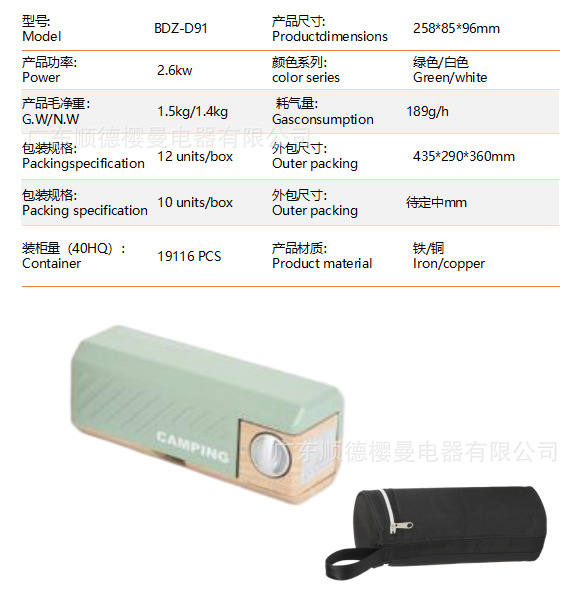 型号:
Model
BDZ-D91
产品尺寸:
Productdimensions
258*85*96mm

产品功率:
Power
2.6kw
颜色系列:
color series
绿色/白色
Green/white

产品毛净重:
G.W/N.W
1.5kg/1.4kg
耗气量:
Gasconsumption
189g/h

包装规格:
Packingspecification
12 units/box
外包尺寸:
Outer packing
435*290*360mm

包装规格:
Packing specification
10 units/box
外包尺寸:
Outer packing
待定中mm

装柜量（40HQ）：
Container
19116 PCS
产品材质:
Product material
铁/铜
Iron/copper

CAMPING

广东顺德樱曼电器有限公司